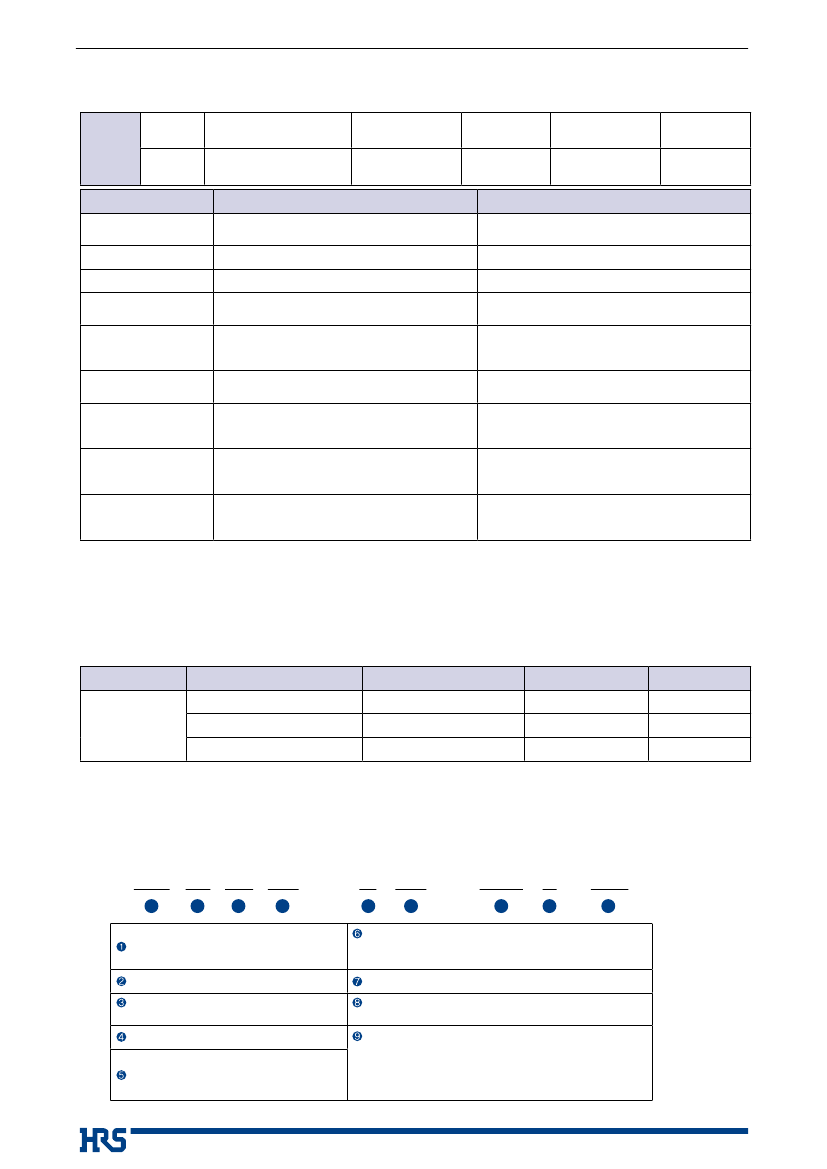 ❶

❷

❸

❹

❺

❻

❼

❽

❾

HRS